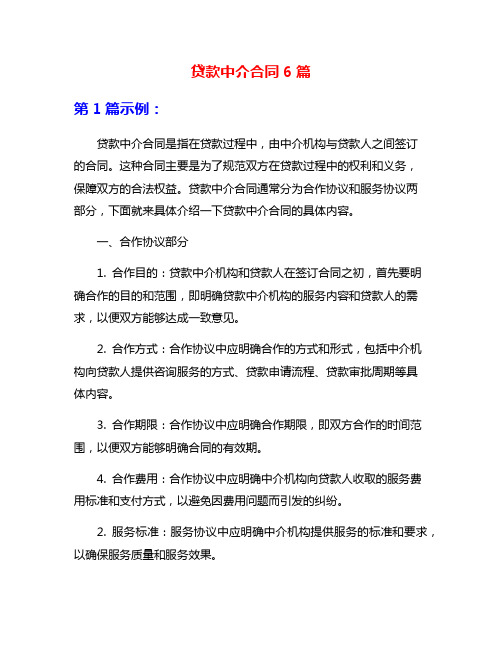 贷款中介合同 6 篇

第 1 篇示例：

贷款中介合同是指在贷款过程中，由中介机构与贷款人之间签订的合同。这种合同主要是为了规范双方在贷款过程中的权利和义务，保障双方的合法权益。贷款中介合同通常分为合作协议和服务协议两部分，下面就来具体介绍一下贷款中介合同的具体内容。

一、合作协议部分

1. 合作目的：贷款中介机构和贷款人在签订合同之初，首先要明确合作的目的和范围，即明确贷款中介机构的服务内容和贷款人的需求，以便双方能够达成一致意见。

2. 合作方式：合作协议中应明确合作的方式和形式，包括中介机构向贷款人提供咨询服务的方式、贷款申请流程、贷款审批周期等具体内容。

3. 合作期限：合作协议中应明确合作期限，即双方合作的时间范围，以便双方能够明确合同的有效期。

4. 合作费用：合作协议中应明确中介机构向贷款人收取的服务费用标准和支付方式，以避免因费用问题而引发的纠纷。

2. 服务标准：服务协议中应明确中介机构提供服务的标准和要求，以确保服务质量和服务效果。